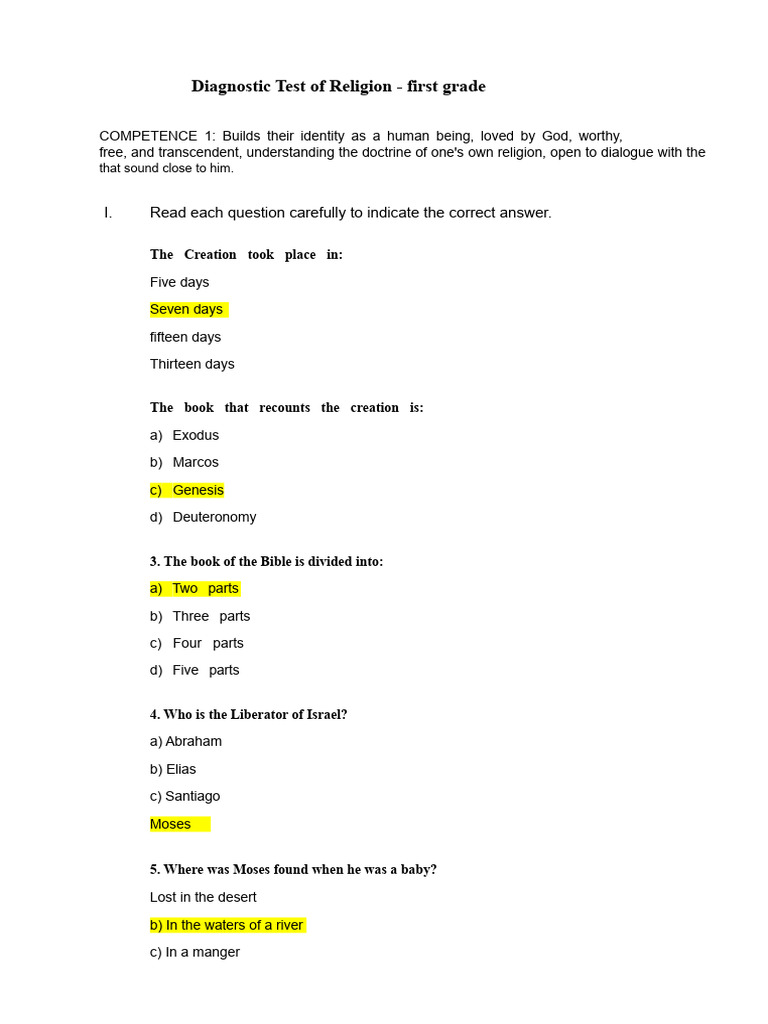 Diagnostic Test of Religion - first grade

COMPETENCE 1: Builds their identity as a human being, loved by God, worthy, free, and transcendent, understanding the doctrine of one's own religion, open to dialogue with the that sound close to him.

I. Read each question carefully to indicate the correct answer.

The Creation took place in:

Five days

Seven days

fifteen days

Thirteen days

The book that recounts the creation is:

a) Exodus

b) Marcos

c) Genesis

d) Deuteronomy

3. The book of the Bible is divided into:

a) Two parts

b) Three parts

c) Four parts

d) Five parts

4. Who is the Liberator of Israel?

a) Abraham

b) Elias

c) Santiago

Moses

5. Where was Moses found when he was a baby?

Lost in the desert

b) In the waters of a river

c) In a manger